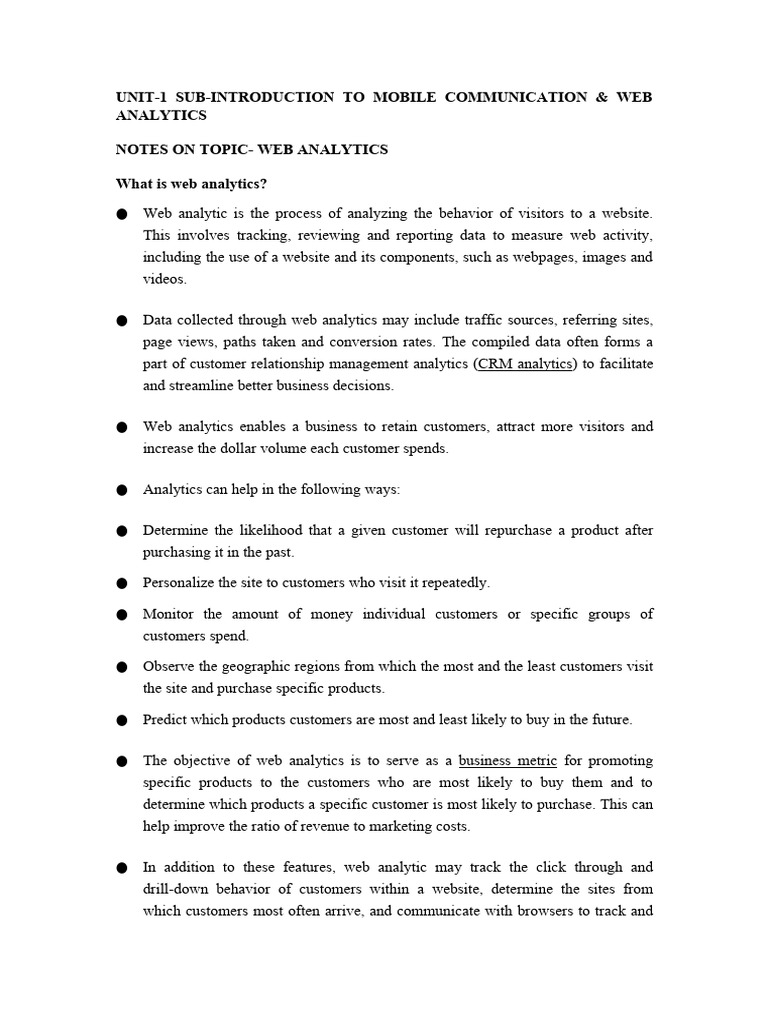 UNIT-1 SUB-INTRODUCTION TO MOBILE COMMUNICATION & WEB ANALYTICS

NOTES ON TOPIC- WEB ANALYTICS

What is web analytics?

● Web analytic is the process of analyzing the behavior of visitors to a website. This involves tracking, reviewing and reporting data to measure web activity, including the use of a website and its components, such as webpages, images and videos.

● Data collected through web analytics may include traffic sources, referring sites, page views, paths taken and conversion rates. The compiled data often forms a part of customer relationship management analytics (CRM analytics) to facilitate and streamline better business decisions.

● Web analytics enables a business to retain customers, attract more visitors and increase the dollar volume each customer spends.

● Analytics can help in the following ways:

● Determine the likelihood that a given customer will repurchase a product after purchasing it in the past.

● Personalize the site to customers who visit it repeatedly.

● Monitor the amount of money individual customers or specific groups of customers spend.

● Observe the geographic regions from which the most and the least customers visit the site and purchase specific products.

● Predict which products customers are most and least likely to buy in the future.

● The objective of web analytics is to serve as a business metric for promoting specific products to the customers who are most likely to buy them and to determine which products a specific customer is most likely to purchase. This can help improve the ratio of revenue to marketing costs.

● In addition to these features, web analytic may track the click through and drill-down behavior of customers within a website, determine the sites from which customers most often arrive, and communicate with browsers to track and